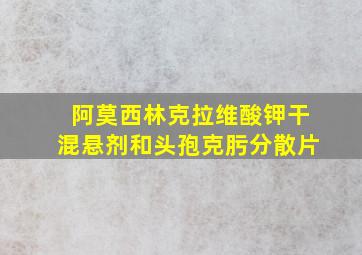 阿莫西林克拉维酸钾干混悬剂和头孢克肟分散片